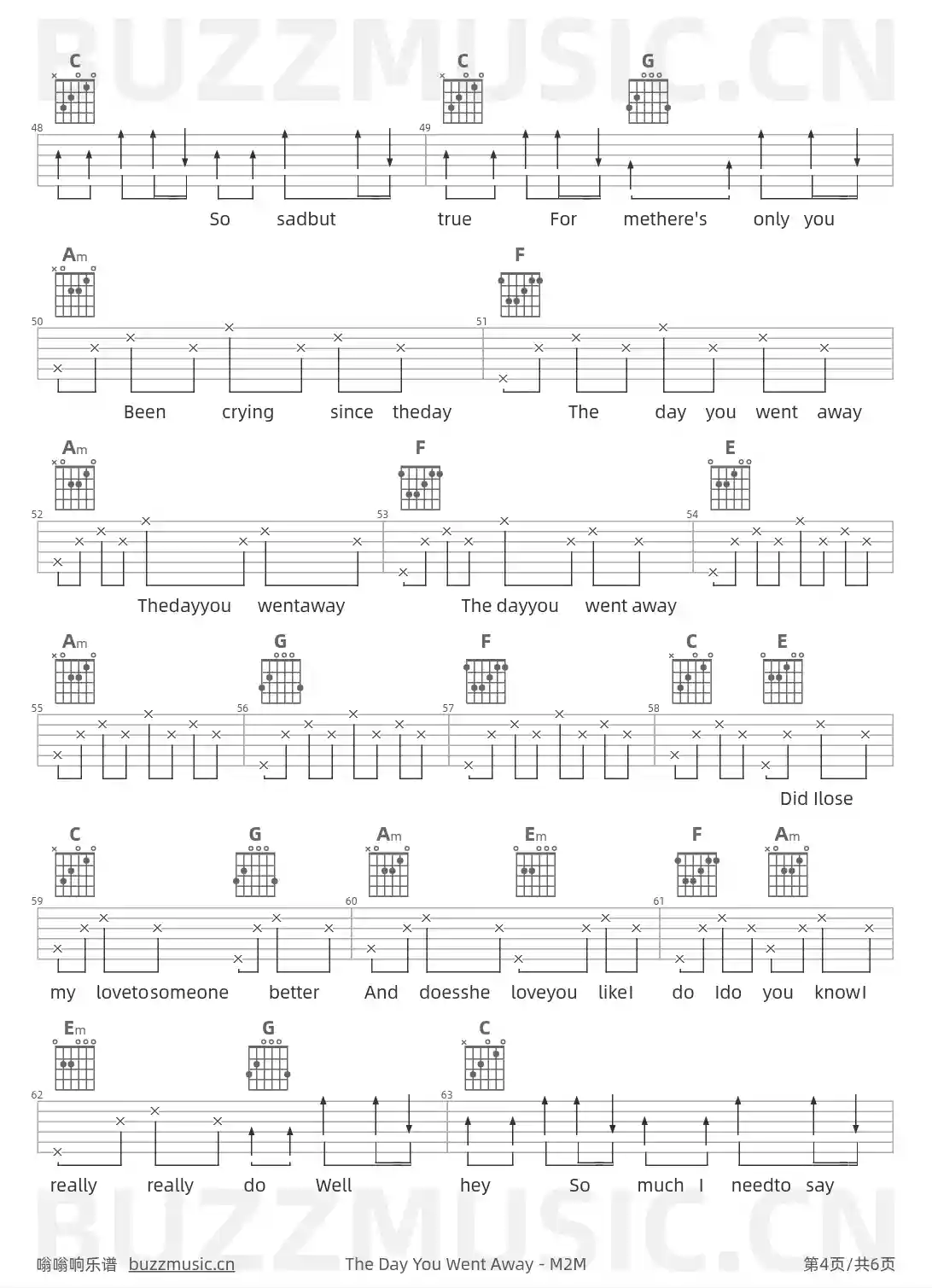 BUZZMUSIC.CN

C C G
48 49
So sadbut true For methere's only you

Am F
50 51
Been crying since theday The day you went away

Am F E
52 53 54
Thedayyou wentaway The dayyou went away

Am G F C E
55 56 57 58
Did Ilose

C G Am Em F Am
59 60 61
my lovetosomeone better And doesshe loveyou likeI do Ido you knowI

Em G C
62 63
really really do Well hey So much I needto say

BUZZMUSIC.CN

嗡嗡响乐谱 buzzmusic.cn The Day You Went Away - M2M 第4页/共6页